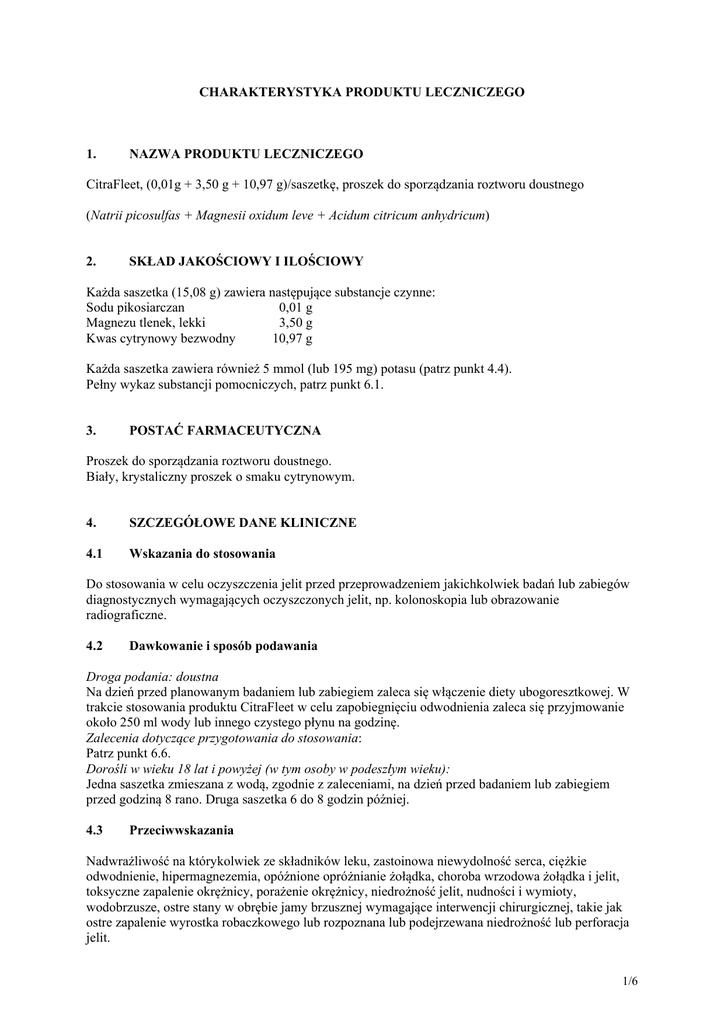 CHARAKTERYSTYKA PRODUKTU LECZNICZEGO

1. NAZWA PRODUKTU LECZNICZEGO

CitraFleet, (0,01g + 3,50 g + 10,97 g)/saszetkę, proszek do sporządzania roztworu doustnego

(Natrii picosulfas + Magnesii oxidum leve + Acidum citricum anhydricum)

2. SKŁAD JAKOŚCIOWY I ILOŚCIOWY

Każda saszetka (15,08 g) zawiera następujące substancje czynne:
Sodu pikosiarczan 0,01 g
Magnezu tlenek, lekki 3,50 g
Kwas cytrynowy bezwodny 10,97 g

Każda saszetka zawiera również 5 mmol (lub 195 mg) potasu (patrz punkt 4.4).
Pełny wykaz substancji pomocniczych, patrz punkt 6.1.

3. POSTAĆ FARMACEUTYCZNA

Proszek do sporządzania roztworu doustnego.
Biały, krystaliczny proszek o smaku cytrynowym.

4. SZCZEGÓŁOWE DANE KLINICZNE

4.1 Wskazania do stosowania

Do stosowania w celu oczyszczenia jelit przed przeprowadzeniem jakichkolwiek badań lub zabiegów diagnostycznych wymagających oczyszczonych jelit, np. kolonoskopia lub obrazowanie radiograficzne.

4.2 Dawkowanie i sposób podawania

Droga podania: doustna
Na dzień przed planowanym badaniem lub zabiegiem zaleca się włączenie diety ubogoresztkowej. W trakcie stosowania produktu CitraFleet w celu zapobiegnięciu odwodnienia zaleca się przyjmowanie około 250 ml wody lub innego czystego płynu na godzinę.
Zalecenia dotyczące przygotowania do stosowania:
Patrz punkt 6.6.
Dorośli w wieku 18 lat i powyżej (w tym osoby w podeszłym wieku):
Jedna saszetka zmieszana z wodą, zgodnie z zaleceniami, na dzień przed badaniem lub zabiegiem przed godziną 8 rano. Druga saszetka 6 do 8 godzin później.

4.3 Przeciwwskazania

Nadwrażliwość na którykolwiek ze składników leku, zastoinowa niewydolność serca, ciężkie odwodnienie, hipermagnezemia, opóźnione opróżnianie żołądka, choroba wrzodowa żołądka i jelit, toksyczne zapalenie okrężnicy, porażenie okrężnicy, niedrożność jelit, nudności i wymioty, wodobrzusze, ostre stany w obrębie jamy brzusznej wymagające interwencji chirurgicznej, takie jak ostre zapalenie wyrostka robaczkowego lub rozpoznana lub podejrzewana niedrożność lub perforacja jelit.

1/6